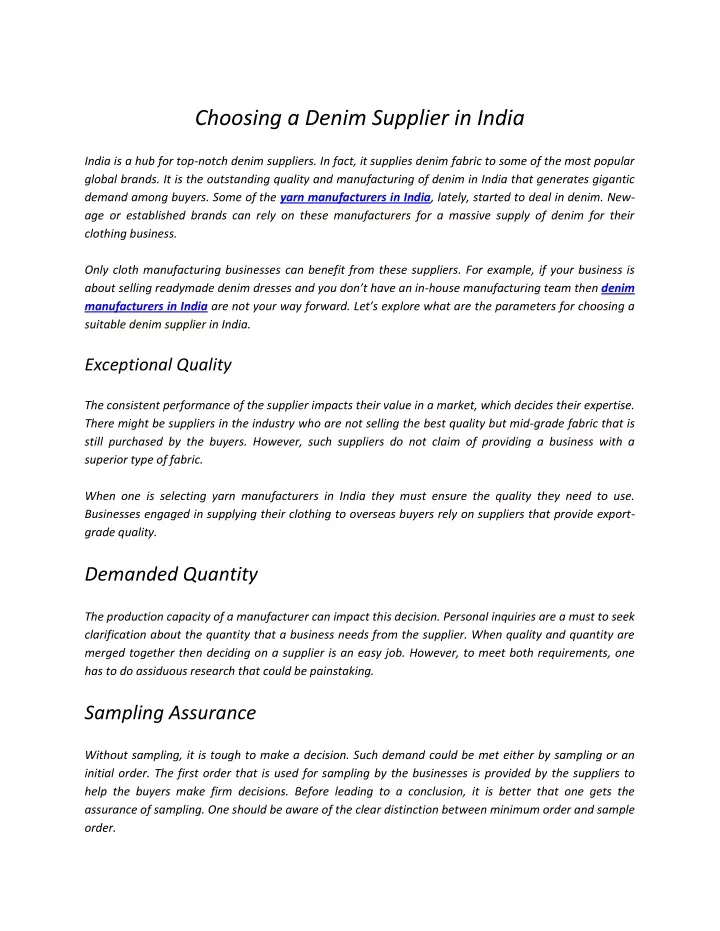 Choosing a Denim Supplier in India

India is a hub for top-notch denim suppliers. In fact, it supplies denim fabric to some of the most popular global brands. It is the outstanding quality and manufacturing of denim in India that generates gigantic demand among buyers. Some of the yarn manufacturers in India, lately, started to deal in denim. New-age or established brands can rely on these manufacturers for a massive supply of denim for their clothing business.

Only cloth manufacturing businesses can benefit from these suppliers. For example, if your business is about selling readymade denim dresses and you don't have an in-house manufacturing team then denim manufacturers in India are not your way forward. Let's explore what are the parameters for choosing a suitable denim supplier in India.

Exceptional Quality

The consistent performance of the supplier impacts their value in a market, which decides their expertise. There might be suppliers in the industry who are not selling the best quality but mid-grade fabric that is still purchased by the buyers. However, such suppliers do not claim of providing a business with a superior type of fabric.

When one is selecting yarn manufacturers in India they must ensure the quality they need to use. Businesses engaged in supplying their clothing to overseas buyers rely on suppliers that provide export-grade quality.

Demanded Quantity

The production capacity of a manufacturer can impact this decision. Personal inquiries are a must to seek clarification about the quantity that a business needs from the supplier. When quality and quantity are merged together then deciding on a supplier is an easy job. However, to meet both requirements, one has to do assiduous research that could be painstaking.

Sampling Assurance

Without sampling, it is tough to make a decision. Such demand could be met either by sampling or an initial order. The first order that is used for sampling by the businesses is provided by the suppliers to help the buyers make firm decisions. Before leading to a conclusion, it is better that one gets the assurance of sampling. One should be aware of the clear distinction between minimum order and sample order.